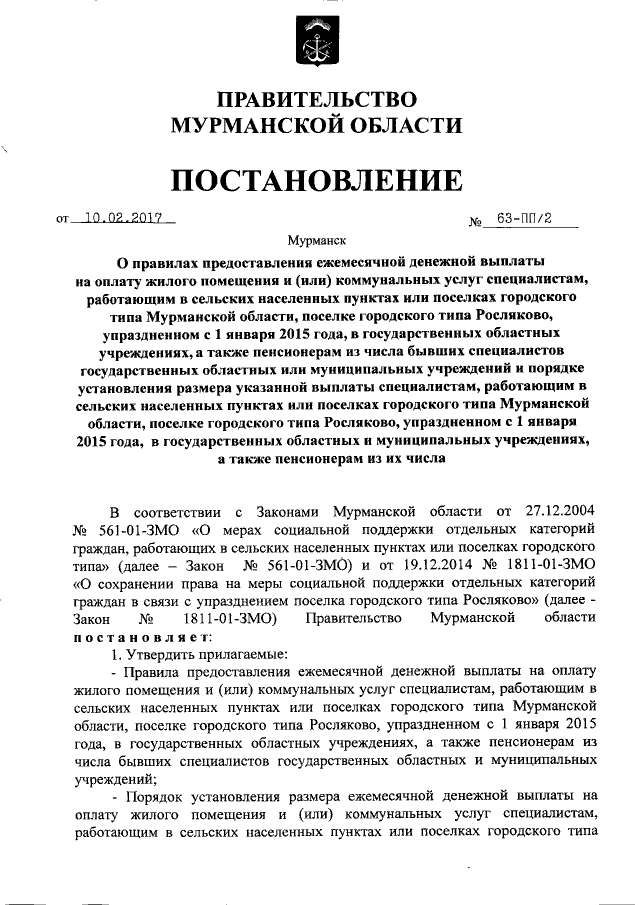 ПРАВИТЕЛЬСТВО
МУРМАНСКОЙ ОБЛАСТИ

ПОСТАНОВЛЕНИЕ

от 10.02.2017 № 63-ПП/2

Мурманск

О правилах предоставления ежемесячной денежной выплаты на оплату жилого помещения и (или) коммунальных услуг специалистам, работающим в сельских населенных пунктах или поселках городского типа Мурманской области, поселке городского типа Росляково, упраздненном с 1 января 2015 года, в государственных областных учреждениях, а также пенсионерам из числа бывших специалистов государственных областных или муниципальных учреждений и порядке установления размера указанной выплаты специалистам, работающим в сельских населенных пунктах или поселках городского типа Мурманской области, поселке городского типа Росляково, упраздненном с 1 января 2015 года, в государственных областных и муниципальных учреждениях, а также пенсионерам из их числа

В соответствии с Законами Мурманской области от 27.12.2004 № 561-01-ЗМО «О мерах социальной поддержки отдельных категорий граждан, работающих в сельских населенных пунктах или поселках городского типа» (далее – Закон № 561-01-ЗМО) и от 19.12.2014 № 1811-01-ЗМО «О сохранении права на меры социальной поддержки отдельных категорий граждан в связи с упразднением поселка городского типа Росляково» (далее - Закон № 1811-01-ЗМО) Правительство Мурманской области постановляет:

1. Утвердить прилагаемые:

- Правила предоставления ежемесячной денежной выплаты на оплату жилого помещения и (или) коммунальных услуг специалистам, работающим в сельских населенных пунктах или поселках городского типа Мурманской области, поселке городского типа Росляково, упраздненном с 1 января 2015 года, в государственных областных учреждениях, а также пенсионерам из числа бывших специалистов государственных областных и муниципальных учреждений;

- Порядок установления размера ежемесячной денежной выплаты на оплату жилого помещения и (или) коммунальных услуг специалистам, работающим в сельских населенных пунктах или поселках городского типа